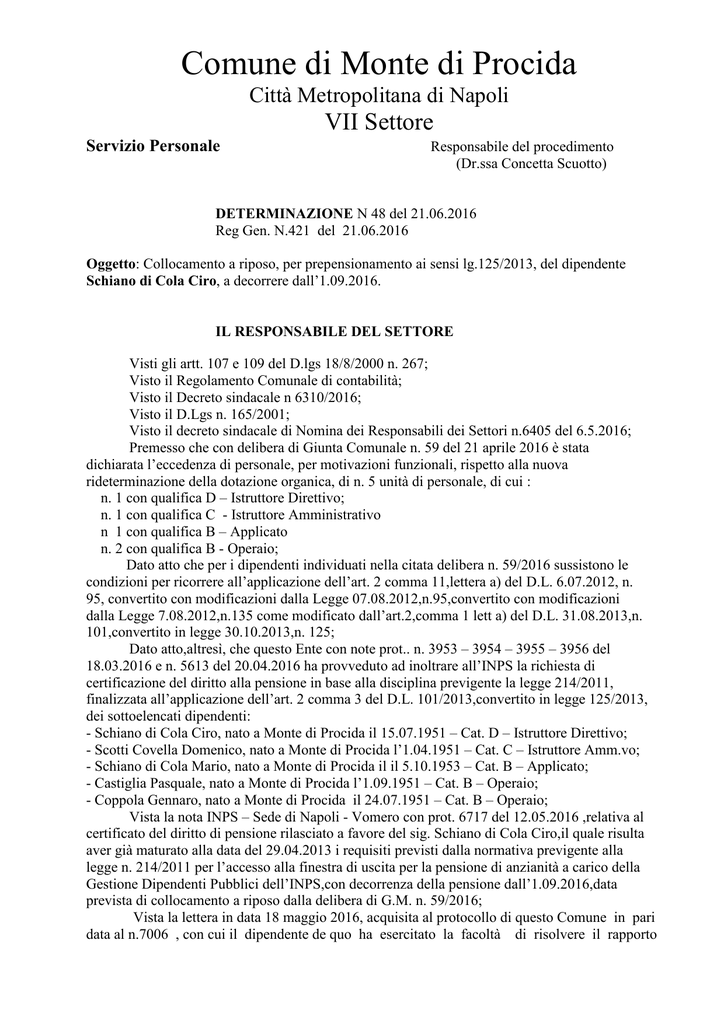 Comune di Monte di Procida
Città Metropolitana di Napoli
VII Settore

Servizio Personale

Responsabile del procedimento
(Dr.ssa Concetta Scuotto)

DETERMINAZIONE N 48 del 21.06.2016
Reg Gen. N.421 del 21.06.2016

Oggetto: Collocamento a riposo, per prepensionamento ai sensi lg.125/2013, del dipendente Schiano di Cola Ciro, a decorrere dall'1.09.2016.

IL RESPONSABILE DEL SETTORE

Visti gli artt. 107 e 109 del D.lgs 18/8/2000 n. 267;
Visto il Regolamento Comunale di contabilità;
Visto il Decreto sindacale n 6310/2016;
Visto il D.Lgs n. 165/2001;
Visto il decreto sindacale di Nomina dei Responsabili dei Settori n.6405 del 6.5.2016;
Premesso che con delibera di Giunta Comunale n. 59 del 21 aprile 2016 è stata dichiarata l'eccedenza di personale, per motivazioni funzionali, rispetto alla nuova rideterminazione della dotazione organica, di n. 5 unità di personale, di cui :
n. 1 con qualifica D – Istruttore Direttivo;
n. 1 con qualifica C - Istruttore Amministrativo
n 1 con qualifica B – Applicato
n. 2 con qualifica B - Operaio;
Dato atto che per i dipendenti individuati nella citata delibera n. 59/2016 sussistono le condizioni per ricorrere all'applicazione dell'art. 2 comma 11,lettera a) del D.L. 6.07.2012, n. 95, convertito con modificazioni dalla Legge 07.08.2012,n.95,convertito con modificazioni dalla Legge 7.08.2012,n.135 come modificato dall'art.2,comma 1 lett a) del D.L. 31.08.2013,n. 101,convertito in legge 30.10.2013,n. 125;
Dato atto,altresì, che questo Ente con note prot.. n. 3953 – 3954 – 3955 – 3956 del 18.03.2016 e n. 5613 del 20.04.2016 ha provveduto ad inoltrare all'INPS la richiesta di certificazione del diritto alla pensione in base alla disciplina previgente la legge 214/2011, finalizzata all'applicazione dell'art. 2 comma 3 del D.L. 101/2013,convertito in legge 125/2013, dei sottoelencati dipendenti:
- Schiano di Cola Ciro, nato a Monte di Procida il 15.07.1951 – Cat. D – Istruttore Direttivo;
- Scotti Covella Domenico, nato a Monte di Procida l'1.04.1951 – Cat. C – Istruttore Amm.vo;
- Schiano di Cola Mario, nato a Monte di Procida il il 5.10.1953 – Cat. B – Applicato;
- Castiglia Pasquale, nato a Monte di Procida l'1.09.1951 – Cat. B – Operaio;
- Coppola Gennaro, nato a Monte di Procida il 24.07.1951 – Cat. B – Operaio;
Vista la nota INPS – Sede di Napoli - Vomero con prot. 6717 del 12.05.2016 ,relativa al certificato del diritto di pensione rilasciato a favore del sig. Schiano di Cola Ciro,il quale risulta aver già maturato alla data del 29.04.2013 i requisiti previsti dalla normativa previgente alla legge n. 214/2011 per l'accesso alla finestra di uscita per la pensione di anzianità a carico della Gestione Dipendenti Pubblici dell'INPS,con decorrenza della pensione dall'1.09.2016,data prevista di collocamento a riposo dalla delibera di G.M. n. 59/2016;
Vista la lettera in data 18 maggio 2016, acquisita al protocollo di questo Comune in pari data al n.7006 , con cui il dipendente de quo ha esercitato la facoltà di risolvere il rapporto